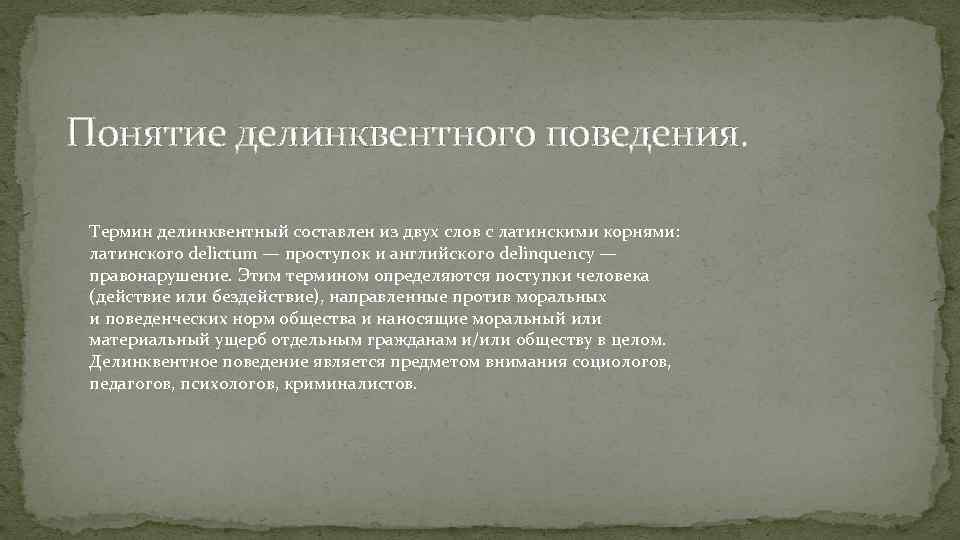 Понятие делинквентного поведения.

Термин делинквентный составлен из двух слов с латинскими корнями: латинского delictum — проступок и английского delinquency — правонарушение. Этим термином определяются поступки человека (действие или бездействие), направленные против моральных и поведенческих норм общества и наносящие моральный или материальный ущерб отдельным гражданам и/или обществу в целом. Делинквентное поведение является предметом внимания социологов, педагогов, психологов, криминалистов.